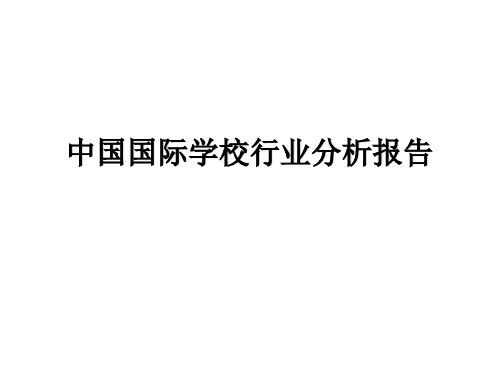 中国国际学校行业分析报告